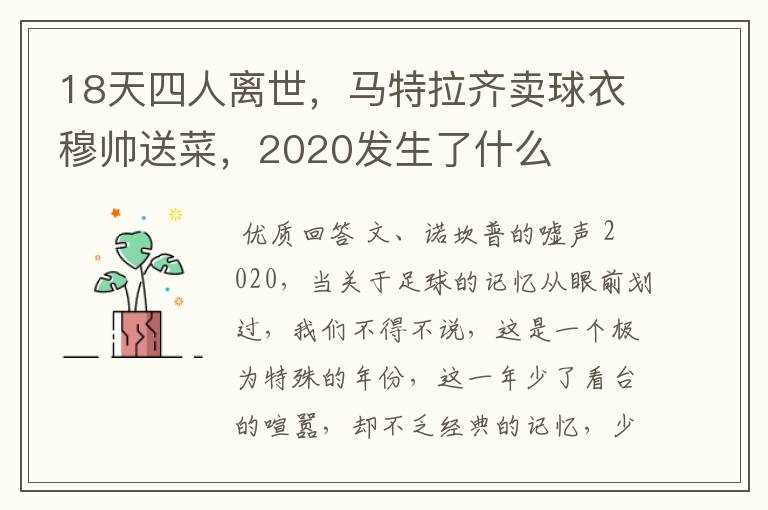 18天四人离世，马特拉齐卖球衣穆帅送菜，2020发生了什么

优质回答 文、诺坎普的嘘声 2020，当关于足球的记忆从眼前划过，我们不得不说，这是一个极为特殊的年份，这一年少了看台的喧嚣，却不乏经典的记忆，少